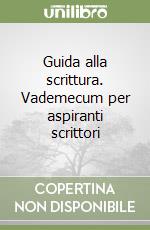 unilibro

Guida alla scrittura. Vademecum per aspiranti scrittori

COPERTINA NON DISPONIBILE